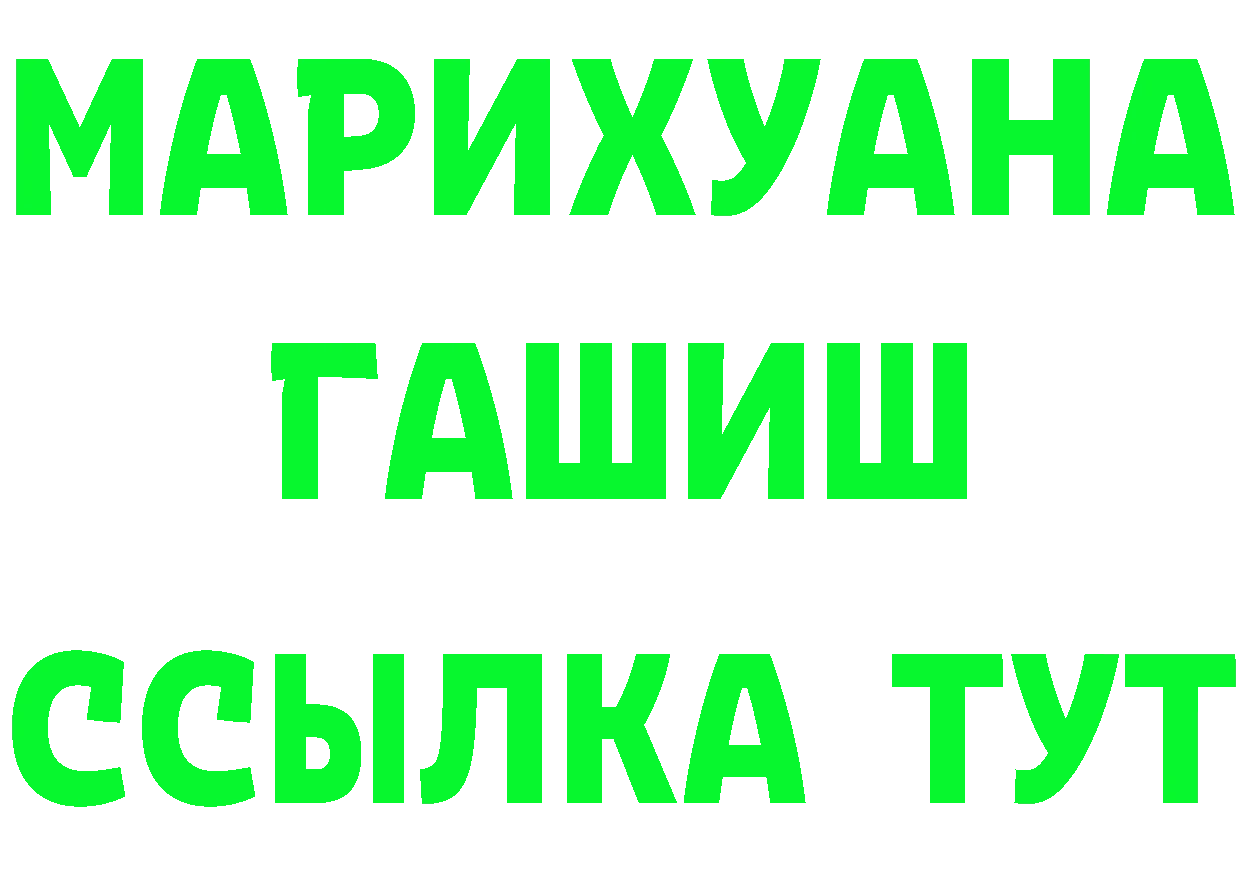 МАРИХУАНА
ГАШИШ
ССЫЛКА ТУТ